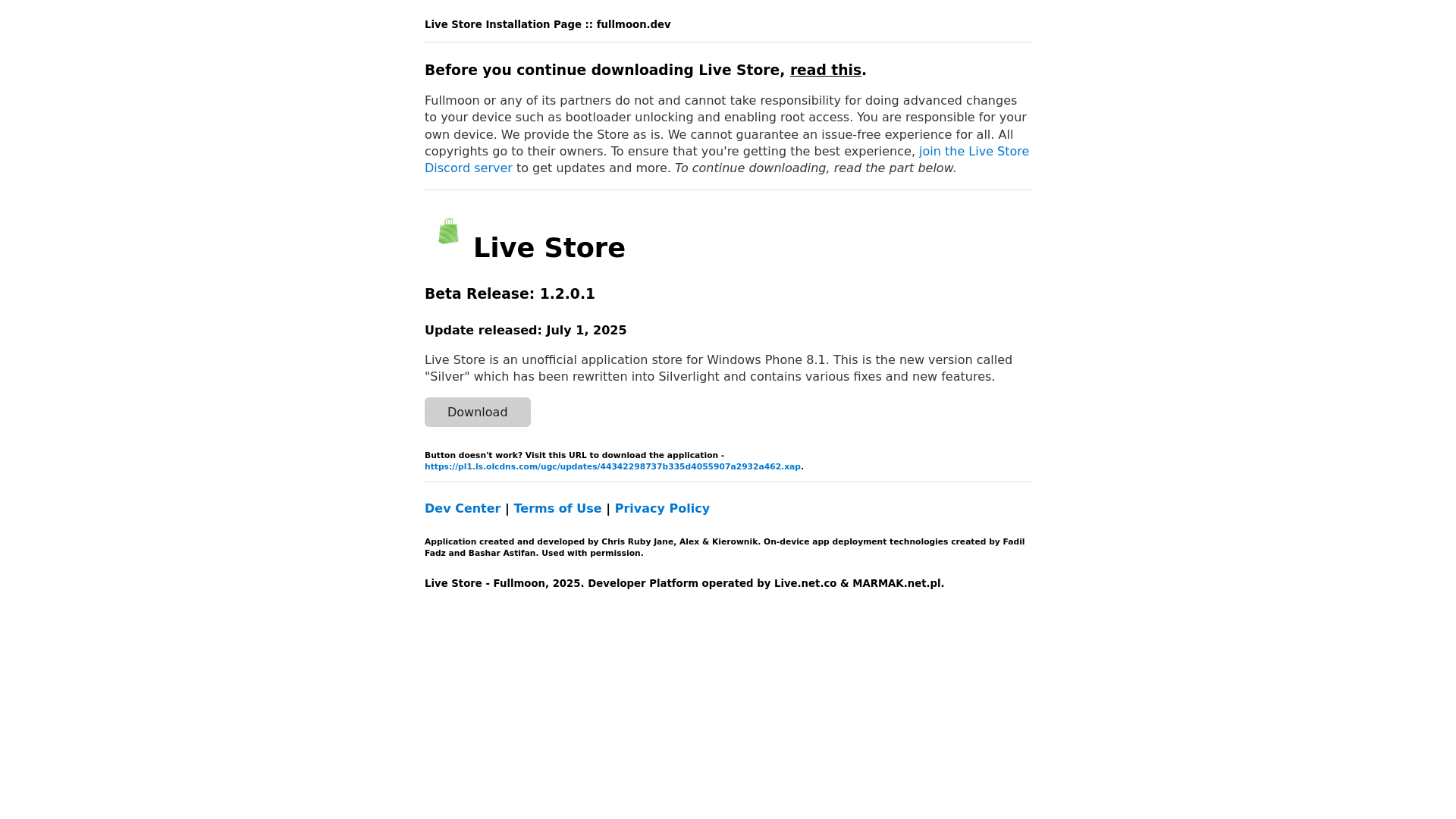 Live Store Installation Page :: fullmoon.dev

Before you continue downloading Live Store, read this.

Fullmoon or any of its partners do not and cannot take responsibility for doing advanced changes to your device such as bootloader unlocking and enabling root access. You are responsible for your own device. We provide the Store as is. We cannot guarantee an issue-free experience for all. All copyrights go to their owners. To ensure that you're getting the best experience, join the Live Store Discord server to get updates and more. To continue downloading, read the part below.

Live Store

Beta Release: 1.2.0.1

Update released: July 1, 2025

Live Store is an unofficial application store for Windows Phone 8.1. This is the new version called "Silver" which has been rewritten into Silverlight and contains various fixes and new features.

Download

Button doesn't work? Visit this URL to download the application - https://pl1.ls.olcdns.com/ugc/updates/44342298737b335d4055907a2932a462.xap.

Dev Center | Terms of Use | Privacy Policy

Application created and developed by Chris Ruby Jane, Alex & Kierownik. On-device app deployment technologies created by Fadil Fadz and Bashar Astifan. Used with permission.

Live Store - Fullmoon, 2025. Developer Platform operated by Live.net.co & MARMAK.net.pl.